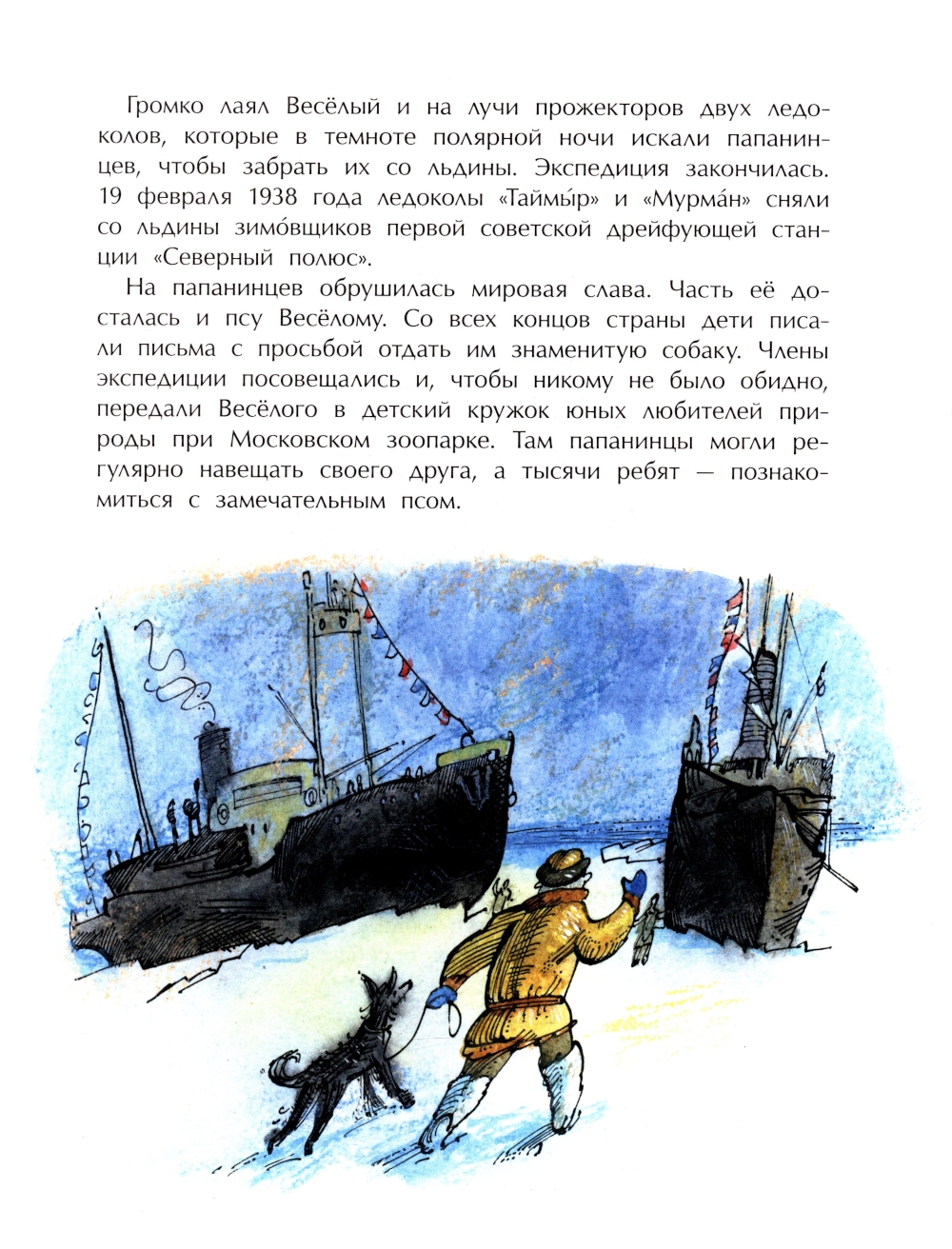 Громко лаял Весёлый и на лучи прожекторов двух ледоколов, которые в темноте полярной ночи искали папанинцев, чтобы забрать их со льдины. Экспедиция закончилась. 19 февраля 1938 года ледоколы «Таймы́р» и «Мурма́н» сняли со льдины зимо́вщиков первой советской дрейфующей станции «Северный полюс».

На папанинцев обрушилась мировая слава. Часть её досталась и псу Весёлому. Со всех концов страны дети писали письма с просьбой отдать им знаменитую собаку. Члены экспедиции посовещались и, чтобы никому не было обидно, передали Весёлого в детский кружок юных любителей природы при Московском зоопарке. Там папанинцы могли регулярно навещать своего друга, а тысячи ребят — познакомиться с замечательным псом.